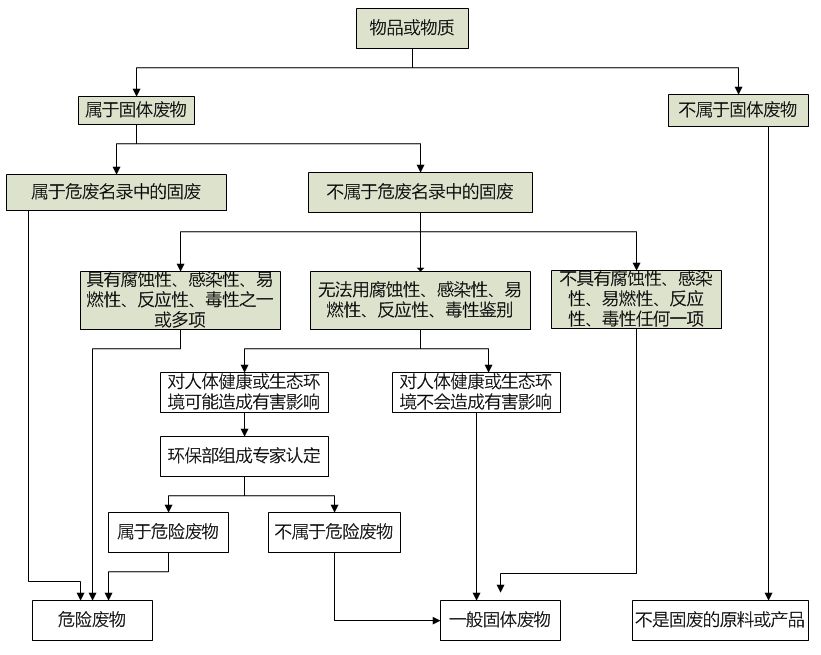 物品或物质

属于固体废物

不属于固体废物

属于危废名录中的固废

不属于危废名录中的固废

具有腐蚀性、感染性、易燃性、反应性、毒性之一或多项

无法用腐蚀性、感染性、易燃性、反应性、毒性鉴别

不具有腐蚀性、感染性、易燃性、反应性、毒性任何一项

对人体健康或生态环境可能造成有害影响

对人体健康或生态环境不会造成有害影响

环保部组成专家认定

属于危险废物

不属于危险废物

危险废物

一般固体废物

不是固废的原料或产品